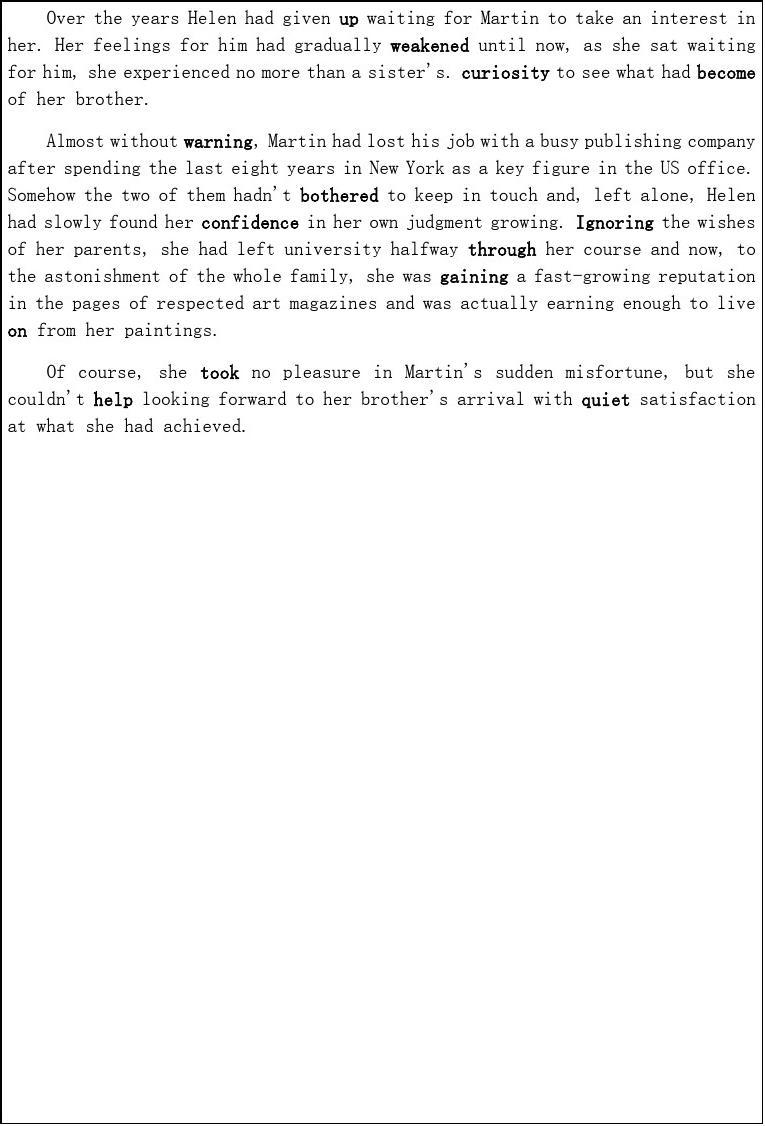 Over the years Helen had given up waiting for Martin to take an interest in her. Her feelings for him had gradually weakened until now, as she sat waiting for him, she experienced no more than a sister's. curiosity to see what had become of her brother.

Almost without warning, Martin had lost his job with a busy publishing company after spending the last eight years in New York as a key figure in the US office. Somehow the two of them hadn't bothered to keep in touch and, left alone, Helen had slowly found her confidence in her own judgment growing. Ignoring the wishes of her parents, she had left university halfway through her course and now, to the astonishment of the whole family, she was gaining a fast-growing reputation in the pages of respected art magazines and was actually earning enough to live on from her paintings.

Of course, she took no pleasure in Martin's sudden misfortune, but she couldn't help looking forward to her brother's arrival with quiet satisfaction at what she had achieved.